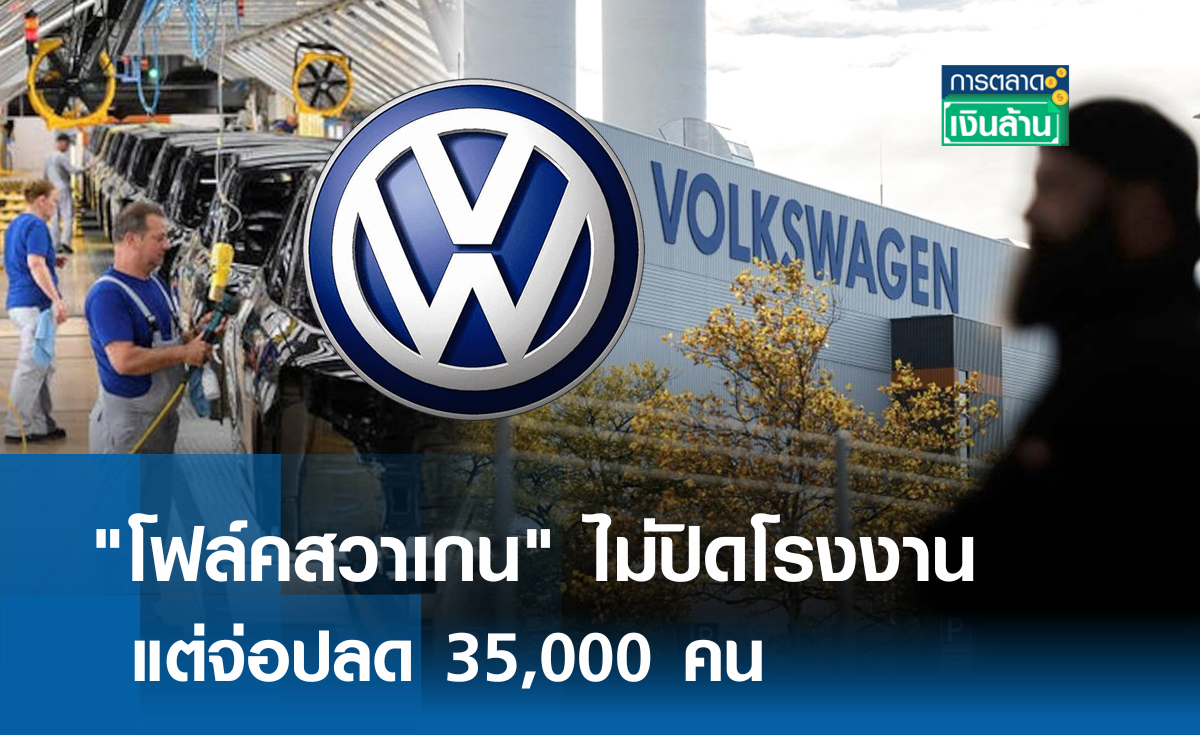 การตลาด
เงินล้าน

VOLKSWAGEN

"โฟล์คสวาเกน" ไม่ปิดโรงงาน
แต่จ่อปลด 35,000 คน